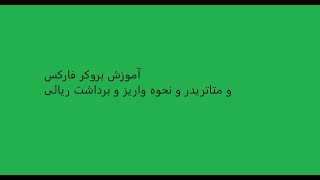 آموزش بروکر فارکس
و متاتریدر و نحوه واریز و برداشت ریالی